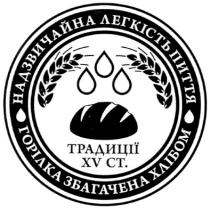 НАДЗВИЧАЙНА ЛЕГКІСТЬ ПИТТЯ
ГОРІЛКА ЗБАГАЧЕНА ХЛІБОМ

ТРАДИЦІЇ
XV СТ.